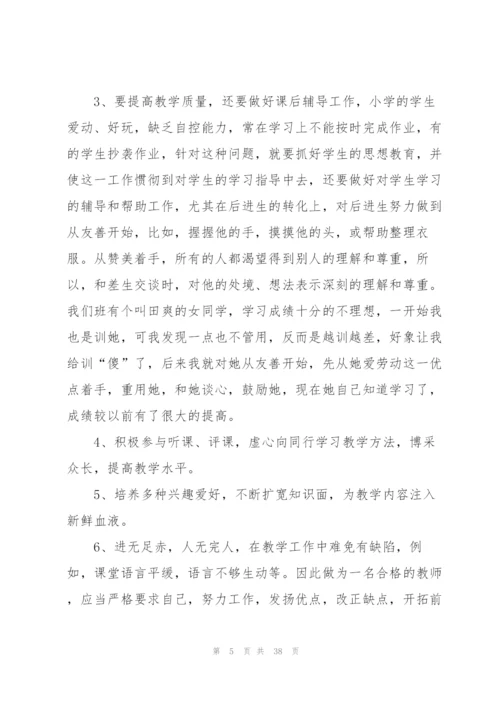 3、要提高教学质量，还要做好课后辅导工作，小学的学生爱动、好玩，缺乏自控能力，常在学习上不能按时完成作业，有的学生抄袭作业，针对这种问题，就要抓好学生的思想教育，并使这一工作惯彻到对学生的学习指导中去，还要做好对学生学习的辅导和帮助工作，尤其在后进生的转化上，对后进生努力做到从友善开始，比如，握握他的手，摸摸他的头，或帮助整理衣服。从赞美着手，所有的人都渴望得到别人的理解和尊重，所以，和差生交谈时，对他的处境、想法表示深刻的理解和尊重。我们班有个叫田爽的女同学，学习成绩十分的不理想，一开始我也是训她，可我发现一点也不管用，反而是越训越差，好象让我给训“傻”了，后来我就对她从友善开始，先从她爱劳动这一优点着手，重用她，和她谈心，鼓励她，现在她自己知道学习了，成绩较以前有了很大的提高。

4、积极参与听课、评课，虚心向同行学习教学方法，博采众长，提高教学水平。

5、培养多种兴趣爱好，不断扩宽知识面，为教学内容注入新鲜血液。

6、进无足赤，人无完人，在教学工作中难免有缺陷，例如，课堂语言平缓，语言不够生动等。因此做为一名合格的教师，应当严格要求自己，努力工作，发扬优点，改正缺点，开拓前

第 5 页 共 38 页